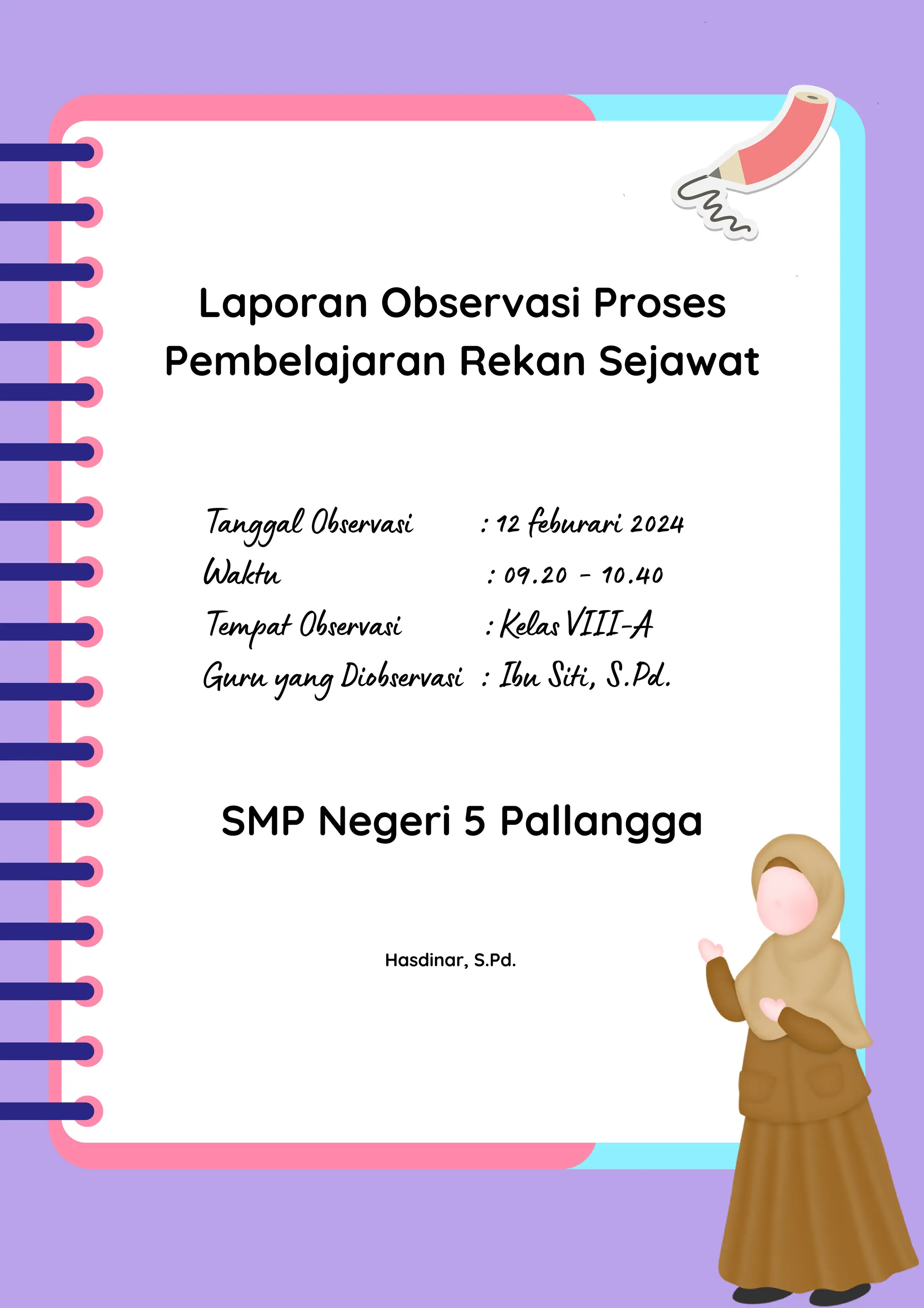 Laporan Observasi Proses Pembelajaran Rekan Sejawat

Tanggal Observasi : 12 feburari 2024
Waktu : 09.20 - 10.40
Tempat Observasi : Kelas VIII-A
Guru yang Diobservasi : Ibu Siti, S.Pd.

SMP Negeri 5 Pallangga

Hasdinar, S.Pd.